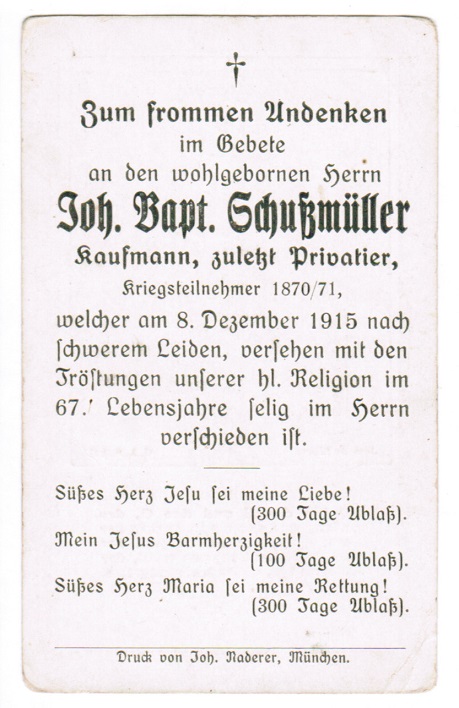 †

Zum frommen Andenken
im Gebete
an den wohlgebornen Herrn
Joh. Bapt. Schußmüller
Kaufmann, zuletzt Privatier,
Kriegsteilnehmer 1870/71,
welcher am 8. Dezember 1915 nach ſchwerem Leiden, verſehen mit den Tröſtungen unſerer hl. Religion im 67. Lebensjahre ſelig im Herrn verſchieden iſt.

Süßes Herz Jeſu ſei meine Liebe!
(300 Tage Ablaß).

Mein Jeſus Barmherzigkeit!
(100 Tage Ablaß).

Süßes Herz Maria ſei meine Rettung!
(300 Tage Ablaß).

Druck von Joh. Naderer, München.